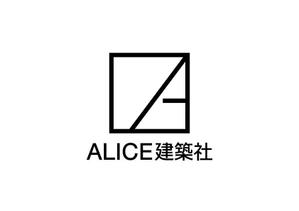 ALICE建築社